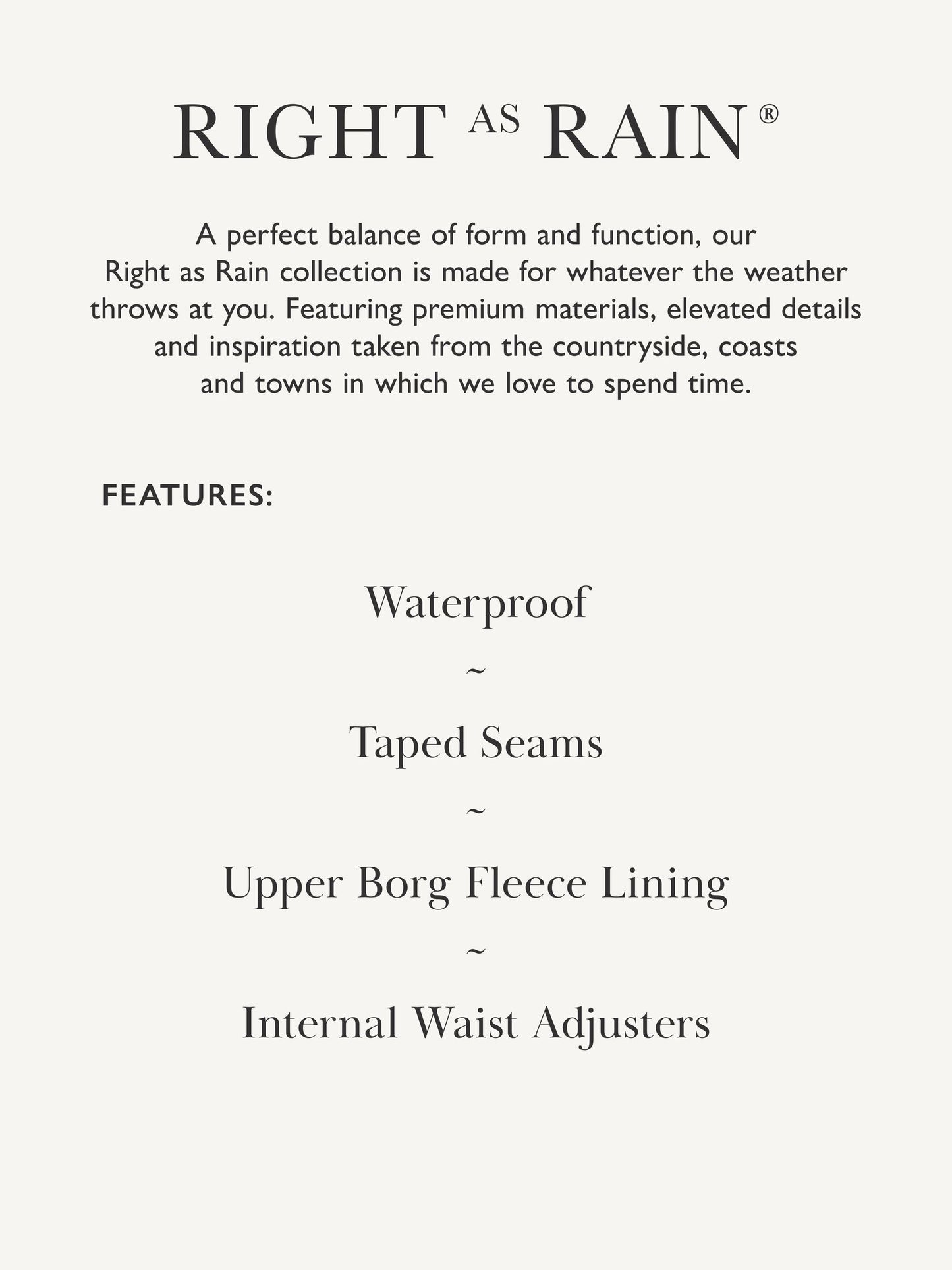 RIGHT AS RAIN®

A perfect balance of form and function, our Right as Rain collection is made for whatever the weather throws at you. Featuring premium materials, elevated details and inspiration taken from the countryside, coasts and towns in which we love to spend time.

FEATURES:

Waterproof

~

Taped Seams

~

Upper Borg Fleece Lining

~

Internal Waist Adjusters